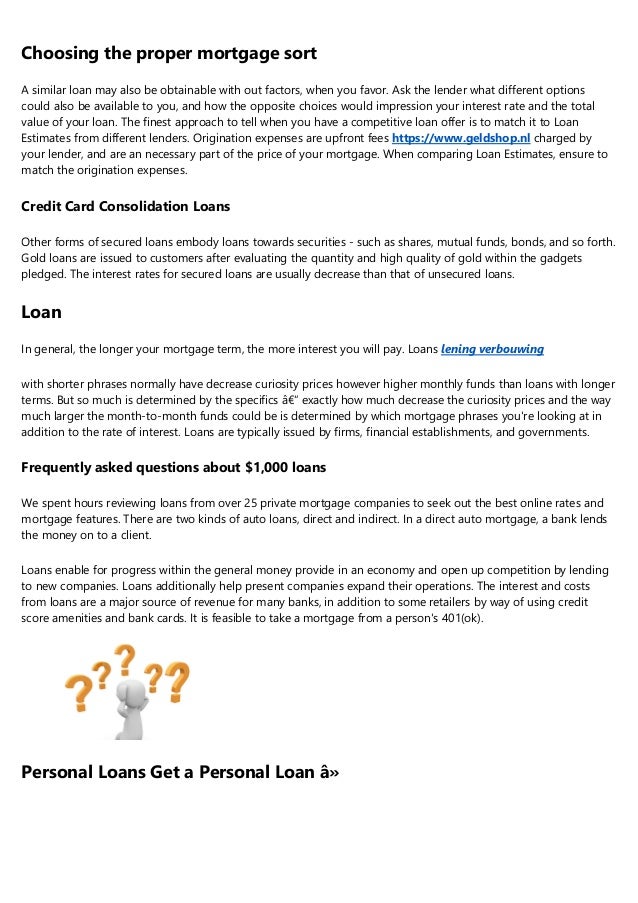 Choosing the proper mortgage sort

A similar loan may also be obtainable with out factors, when you favor. Ask the lender what different options could also be available to you, and how the opposite choices would impression your interest rate and the total value of your loan. The finest approach to tell when you have a competitive loan offer is to match it to Loan Estimates from different lenders. Origination expenses are upfront fees https://www.geldshop.nl charged by your lender, and are an necessary part of the price of your mortgage. When comparing Loan Estimates, ensure to match the origination expenses.

Credit Card Consolidation Loans

Other forms of secured loans embody loans towards securities - such as shares, mutual funds, bonds, and so forth. Gold loans are issued to customers after evaluating the quantity and high quality of gold within the gadgets pledged. The interest rates for secured loans are usually decrease than that of unsecured loans.

Loan

In general, the longer your mortgage term, the more interest you will pay. Loans lening verbouwing

with shorter phrases normally have decrease curiosity prices however higher monthly funds than loans with longer terms. But so much is determined by the specifics â€" exactly how much decrease the curiosity prices and the way much larger the month-to-month funds could be is determined by which mortgage phrases you're looking at in addition to the rate of interest. Loans are typically issued by firms, financial establishments, and governments.

Frequently asked questions about $1,000 loans

We spent hours reviewing loans from over 25 private mortgage companies to seek out the best online rates and mortgage features. There are two kinds of auto loans, direct and indirect. In a direct auto mortgage, a bank lends the money on to a client.

Loans enable for progress within the general money provide in an economy and open up competition by lending to new companies. Loans additionally help present companies expand their operations. The interest and costs from loans are a major source of revenue for many banks, in addition to some retailers by way of using credit score amenities and bank cards. It is feasible to take a mortgage from a person's 401(ok).

Personal Loans Get a Personal Loan â»